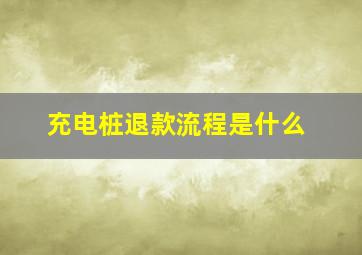 充电桩退款流程是什么